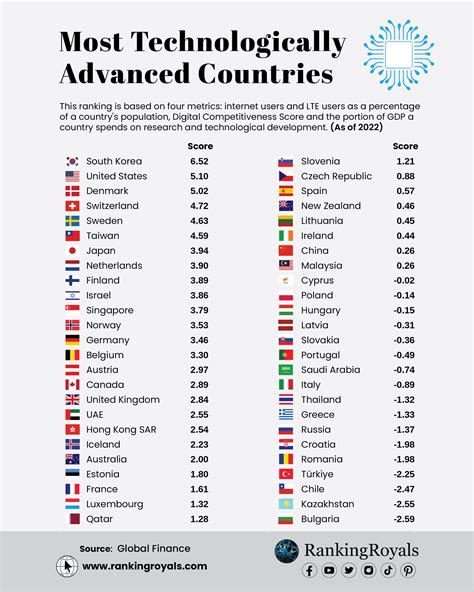 Most Technologically Advanced Countries

This ranking is based on four metrics: internet users and LTE users as a percentage of a country's population, Digital Competitiveness Score and the portion of GDP a country spends on research and technological development. (As of 2022)

| | Score |
|---|---|
| South Korea | 6.52 |
| United States | 5.10 |
| Denmark | 5.02 |
| Switzerland | 4.72 |
| Sweden | 4.63 |
| Taiwan | 4.59 |
| Japan | 3.94 |
| Netherlands | 3.90 |
| Finland | 3.89 |
| Israel | 3.86 |
| Singapore | 3.79 |
| Norway | 3.53 |
| Germany | 3.46 |
| Belgium | 3.30 |
| Austria | 2.97 |
| Canada | 2.89 |
| United Kingdom | 2.84 |
| UAE | 2.55 |
| Hong Kong SAR | 2.54 |
| Iceland | 2.23 |
| Australia | 2.00 |
| Estonia | 1.80 |
| France | 1.61 |
| Luxembourg | 1.32 |
| Qatar | 1.28 |

| | Score |
|---|---|
| Slovenia | 1.21 |
| Czech Republic | 0.88 |
| Spain | 0.57 |
| New Zealand | 0.46 |
| Lithuania | 0.45 |
| Ireland | 0.44 |
| China | 0.26 |
| Malaysia | 0.26 |
| Cyprus | -0.02 |
| Poland | -0.14 |
| Hungary | -0.15 |
| Latvia | -0.31 |
| Slovakia | -0.36 |
| Portugal | -0.49 |
| Saudi Arabia | -0.74 |
| Italy | -0.89 |
| Thailand | -1.32 |
| Greece | -1.33 |
| Russia | -1.37 |
| Croatia | -1.98 |
| Romania | -1.98 |
| Türkiye | -2.25 |
| Chile | -2.47 |
| Kazakhstan | -2.55 |
| Bulgaria | -2.59 |

Source: Global Finance
www.rankingroyals.com
RankingRoyals